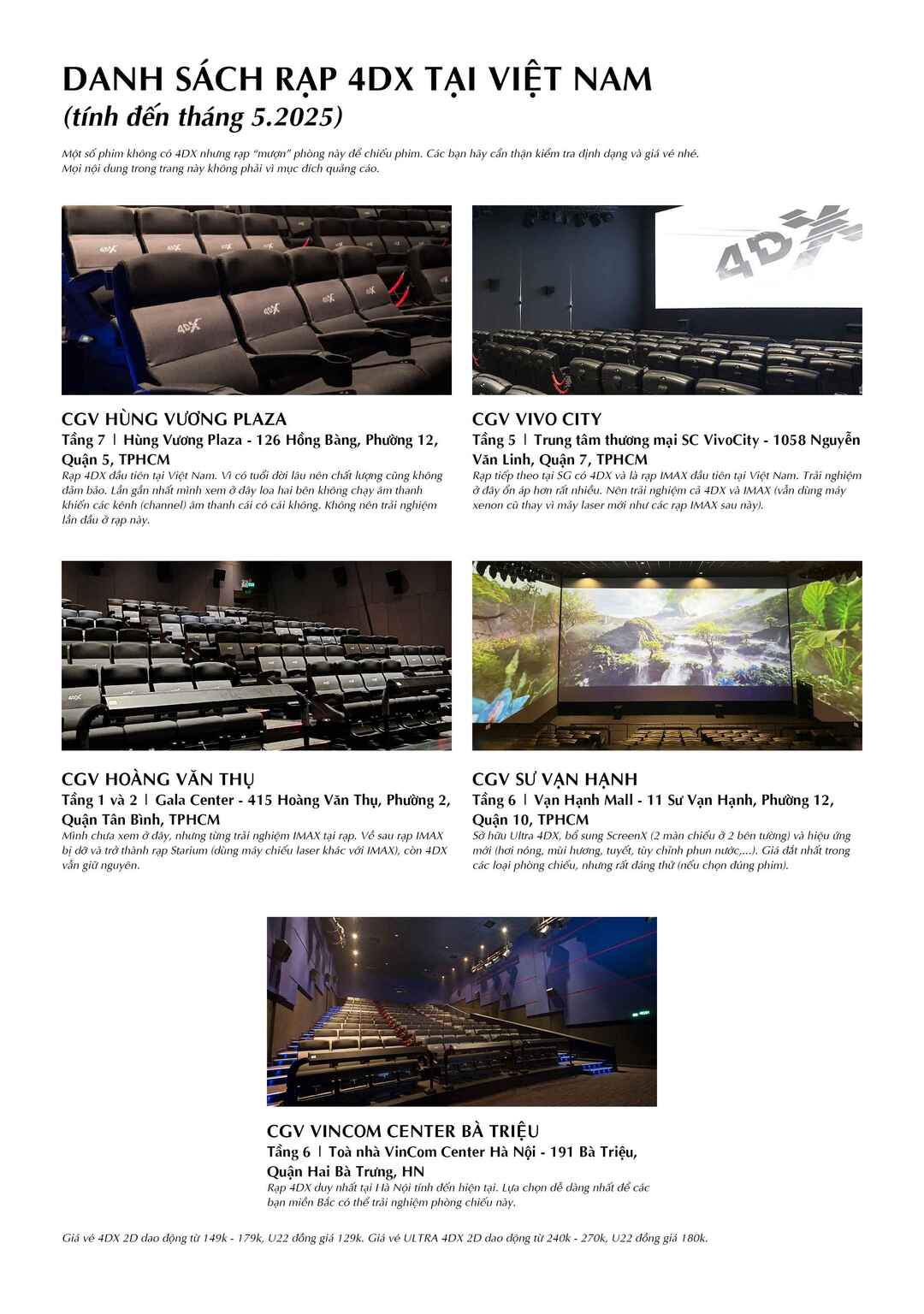 DANH SÁCH RẠP 4DX TẠI VIỆT NAM
(tính đến tháng 5.2025)

Một số phim không có 4DX nhưng rạp "mượn" phòng này để chiếu phim. Các bạn hãy cẩn thận kiểm tra định dạng và giá vé nhé. Mọi nội dung trong trang này không phải vì mục đích quảng cáo.

CGV HÙNG VƯƠNG PLAZA
Tầng 7 | Hùng Vương Plaza - 126 Hồng Bàng, Phường 12, Quận 5, TPHCM
Rạp 4DX đầu tiên tại Việt Nam. Vì có tuổi đời lâu nên chất lượng cũng không đảm bảo. Lần gần nhất mình xem ở đây loa hai bên không chạy âm thanh khiến các kênh (channel) âm thanh cái có cái không. Không nên trải nghiệm lần đầu ở rạp này.

CGV VIVO CITY
Tầng 5 | Trung tâm thương mại SC VivoCity - 1058 Nguyễn Văn Linh, Quận 7, TPHCM
Rạp tiếp theo tại SG có 4DX và là rạp IMAX đầu tiên tại Việt Nam. Trải nghiệm ở đây ổn áp hơn rất nhiều. Nên trải nghiệm cả 4DX và IMAX (vẫn dùng máy xenon cũ thay vì máy laser mới như các rạp IMAX sau này).

CGV HOÀNG VĂN THỤ
Tầng 1 và 2 | Gala Center - 415 Hoàng Văn Thụ, Phường 2, Quận Tân Bình, TPHCM
Mình chưa xem ở đây, nhưng từng trải nghiệm IMAX tại rạp. Về sau rạp IMAX bị dỡ và trở thành rạp Starium (dùng máy chiếu laser khác với IMAX), còn 4DX vẫn giữ nguyên.

CGV SƯ VẠN HẠNH
Tầng 6 | Vạn Hạnh Mall - 11 Sư Vạn Hạnh, Phường 12, Quận 10, TPHCM
Sở hữu Ultra 4DX, bổ sung ScreenX (2 màn chiếu ở 2 bên tường) và hiệu ứng mới (hơi nóng, mùi hương, tuyết, tùy chỉnh phun nước,...). Giá đắt nhất trong các loại phòng chiếu, nhưng rất đáng thử (nếu chọn đúng phim).

CGV VINCOM CENTER BÀ TRIỆU
Tầng 6 | Toà nhà VinCom Center Hà Nội - 191 Bà Triệu, Quận Hai Bà Trưng, HN
Rạp 4DX duy nhất tại Hà Nội tính đến hiện tại. Lựa chọn dễ dàng nhất để các bạn miền Bắc có thể trải nghiệm phòng chiếu này.

Giá vé 4DX 2D dao động từ 149k - 179k, U22 đồng giá 129k. Giá vé ULTRA 4DX 2D dao động từ 240k - 270k, U22 đồng giá 180k.